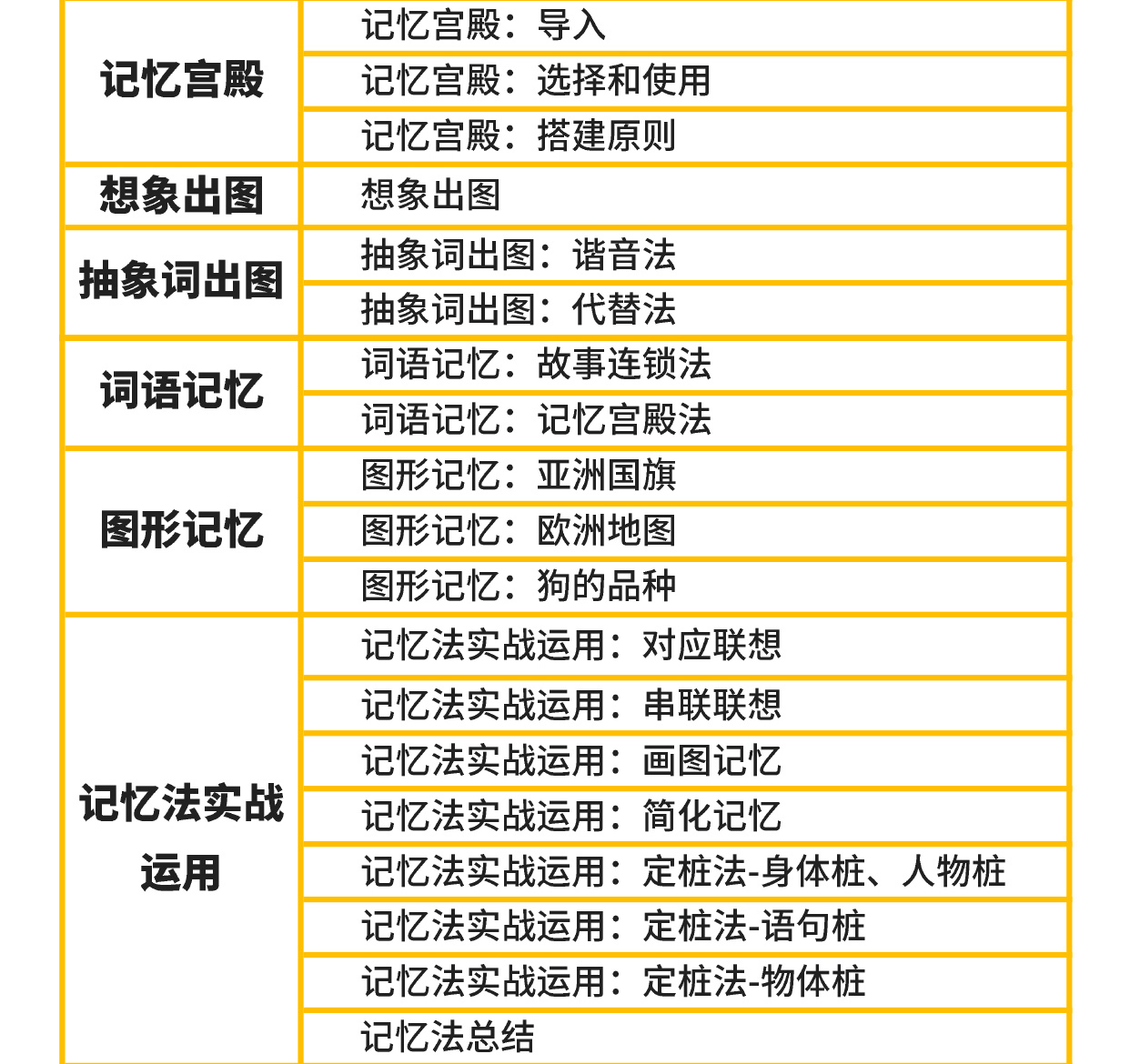 | | |
|---|---|
| 记忆宫殿 | 记忆宫殿：导入 |
| | 记忆宫殿：选择和使用 |
| | 记忆宫殿：搭建原则 |
| 想象出图 | 想象出图 |
| 抽象词出图 | 抽象词出图：谐音法 |
| | 抽象词出图：代替法 |
| 词语记忆 | 词语记忆：故事连锁法 |
| | 词语记忆：记忆宫殿法 |
| 图形记忆 | 图形记忆：亚洲国旗 |
| | 图形记忆：欧洲地图 |
| | 图形记忆：狗的品种 |
| 记忆法实战运用 | 记忆法实战运用：对应联想 |
| | 记忆法实战运用：串联联想 |
| | 记忆法实战运用：画图记忆 |
| | 记忆法实战运用：简化记忆 |
| | 记忆法实战运用：定桩法-身体桩、人物桩 |
| | 记忆法实战运用：定桩法-语句桩 |
| | 记忆法实战运用：定桩法-物体桩 |
| | 记忆法总结 |